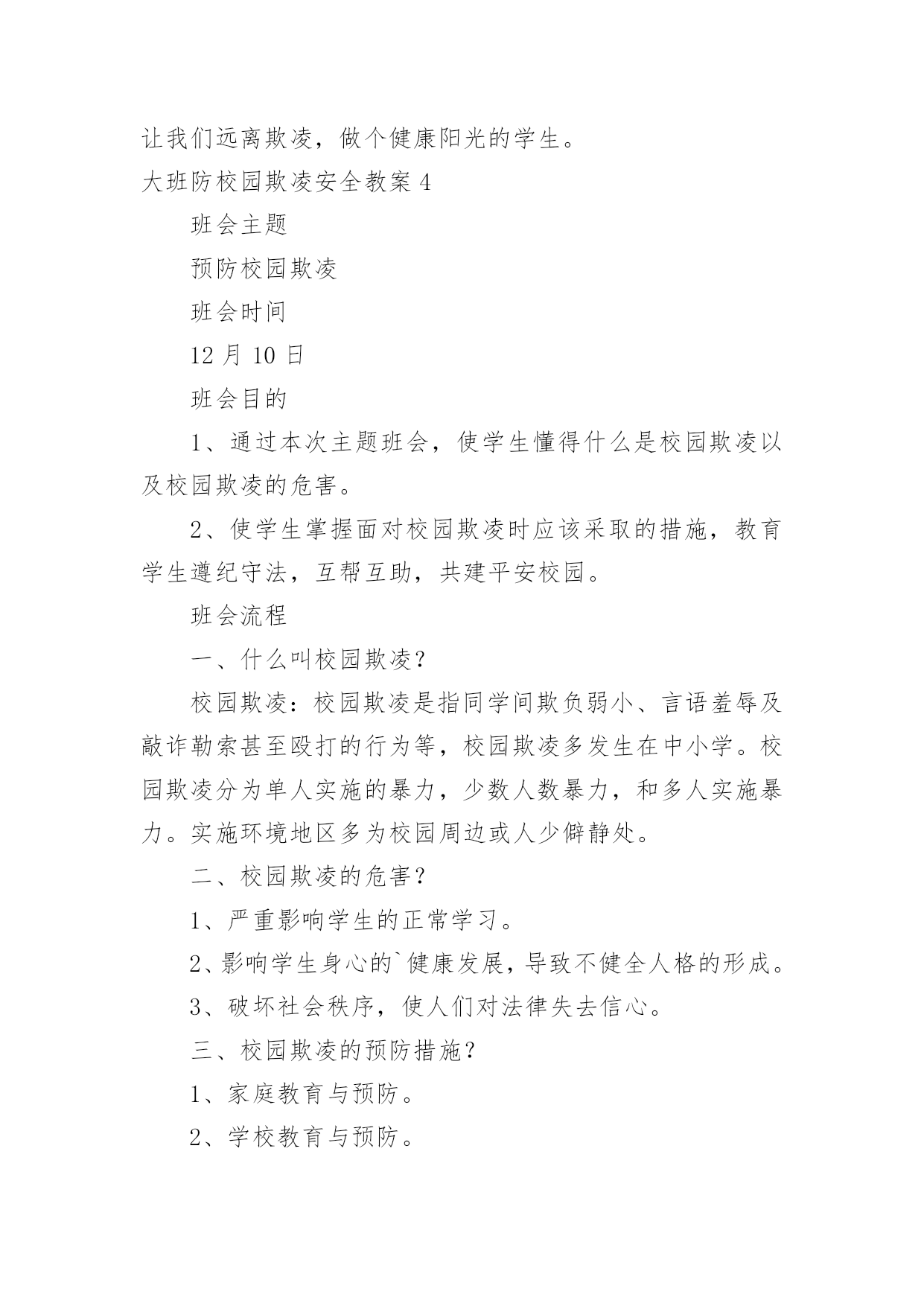 让我们远离欺凌，做个健康阳光的学生。

大班防校园欺凌安全教案 4

班会主题

预防校园欺凌

班会时间

12 月 10 日

班会目的

1、通过本次主题班会，使学生懂得什么是校园欺凌以及校园欺凌的危害。

2、使学生掌握面对校园欺凌时应该采取的措施，教育学生遵纪守法，互帮互助，共建平安校园。

班会流程

一、什么叫校园欺凌?

校园欺凌：校园欺凌是指同学间欺负弱小、言语羞辱及敲诈勒索甚至殴打的行为等，校园欺凌多发生在中小学。校园欺凌分为单人实施的暴力，少数人数暴力，和多人实施暴力。实施环境地区多为校园周边或人少僻静处。

二、校园欺凌的危害?

1、严重影响学生的正常学习。

2、影响学生身心的`健康发展，导致不健全人格的形成。

3、破坏社会秩序，使人们对法律失去信心。

三、校园欺凌的预防措施?

1、家庭教育与预防。

2、学校教育与预防。